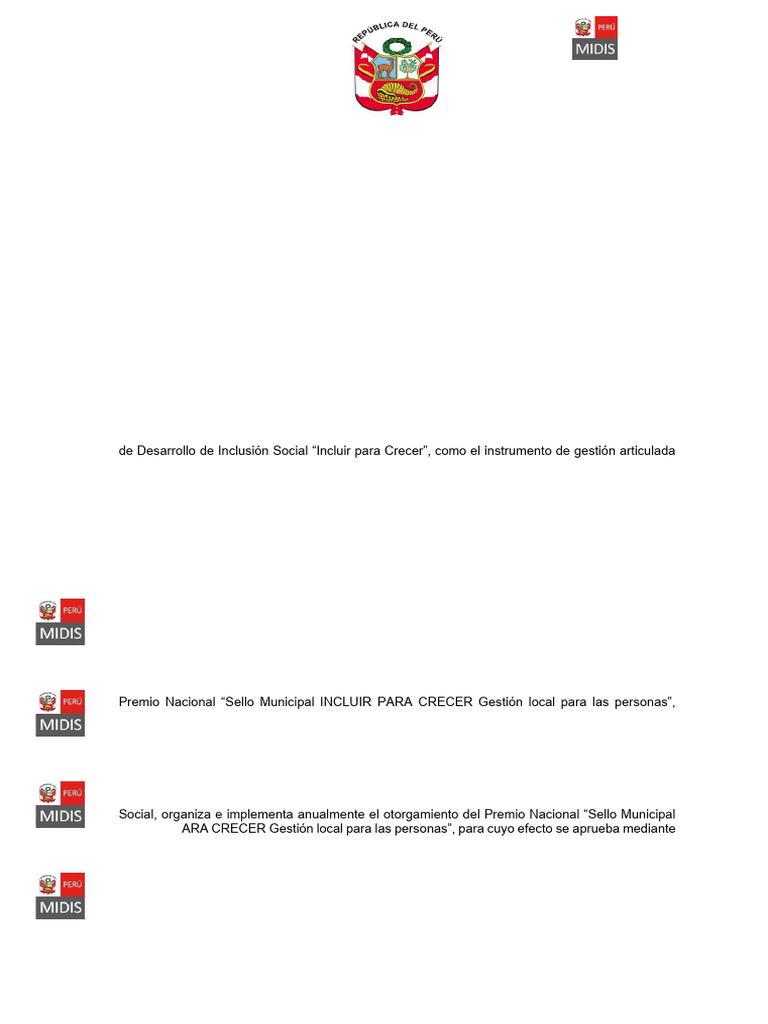 REPÚBLICA DEL PERÚ

PERÚ
MIDIS

de Desarrollo de Inclusión Social “Incluir para Crecer”, como el instrumento de gestión articulada

PERÚ
MIDIS

PERÚ
MIDIS

Premio Nacional “Sello Municipal INCLUIR PARA CRECER Gestión local para las personas”,

PERÚ
MIDIS

Social, organiza e implementa anualmente el otorgamiento del Premio Nacional “Sello Municipal ARA CRECER Gestión local para las personas”, para cuyo efecto se aprueba mediante

PERÚ
MIDIS